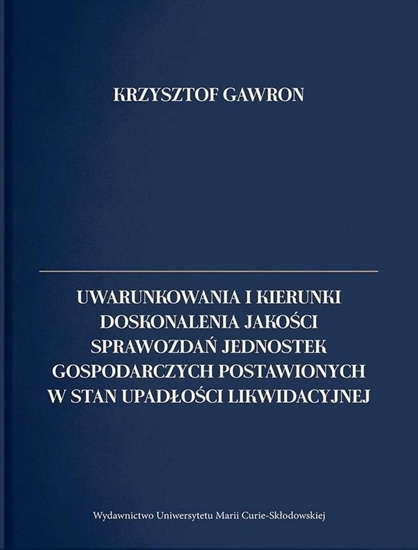 KRZYSZTOF GAWRON

UWARUNKOWANIA I KIERUNKI DOSKONALENIA JAKOŚCI SPRAWOZDAŃ JEDNOSTEK GOSPODARCZYCH POSTAWIONYCH W STAN UPADŁOŚCI LIKWIDACYJNEJ

Wydawnictwo Uniwersytetu Marii Curie-Skłodowskiej